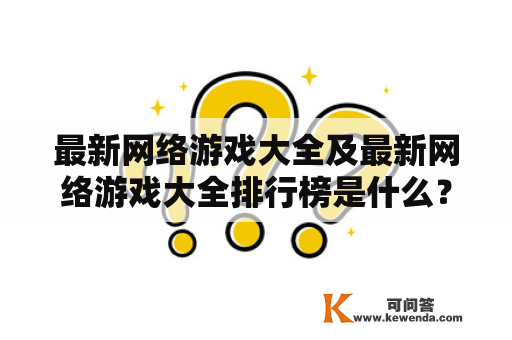 最新网络游戏大全及最新网络游戏大全排行榜是什么？

K 可问答
www.kewenda.com